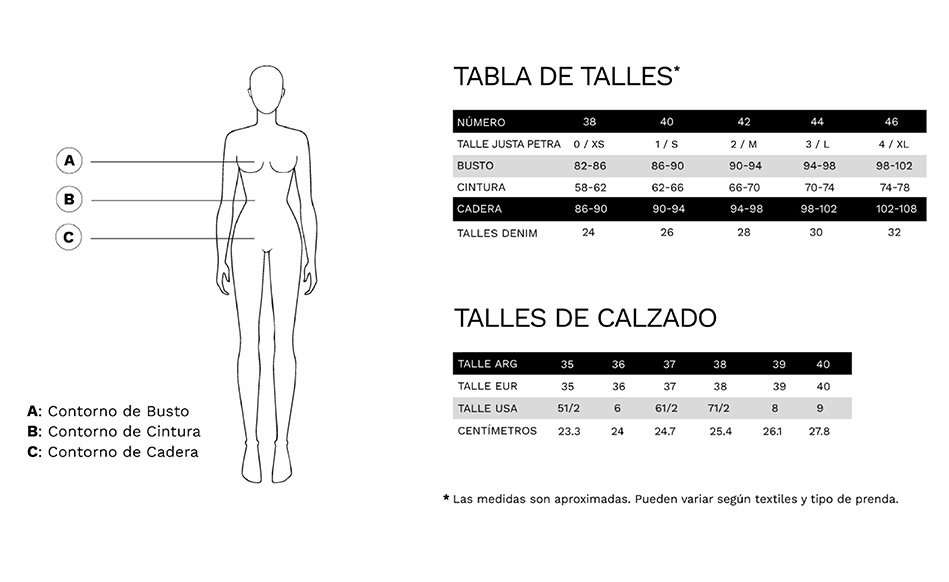 A

B

C

A: Contorno de Busto
B: Contorno de Cintura
C: Contorno de Cadera

TABLA DE TALLES*

| NÚMERO | 38 | 40 | 42 | 44 | 46 |
|---|---|---|---|---|---|
| TALLE JUSTA PETRA | 0 / XS | 1 / S | 2 / M | 3 / L | 4 / XL |
| BUSTO | 82-86 | 86-90 | 90-94 | 94-98 | 98-102 |
| CINTURA | 58-62 | 62-66 | 66-70 | 70-74 | 74-78 |
| CADERA | 86-90 | 90-94 | 94-98 | 98-102 | 102-108 |
| TALLES DENIM | 24 | 26 | 28 | 30 | 32 |

TALLES DE CALZADO

| TALLE ARG | 35 | 36 | 37 | 38 | 39 | 40 |
|---|---|---|---|---|---|---|
| TALLE EUR | 35 | 36 | 37 | 38 | 39 | 40 |
| TALLE USA | 51/2 | 6 | 61/2 | 71/2 | 8 | 9 |
| CENTÍMETROS | 23.3 | 24 | 24.7 | 25.4 | 26.1 | 27.8 |

* Las medidas son aproximadas. Pueden variar según textiles y tipo de prenda.